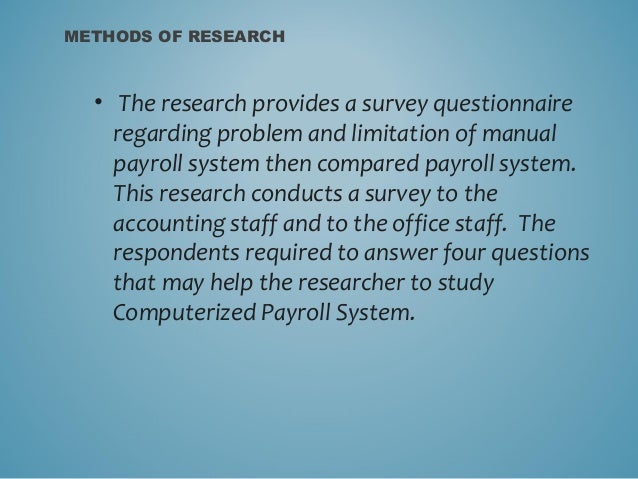 METHODS OF RESEARCH

• The research provides a survey questionnaire regarding problem and limitation of manual payroll system then compared payroll system. This research conducts a survey to the accounting staff and to the office staff. The respondents required to answer four questions that may help the researcher to study Computerized Payroll System.